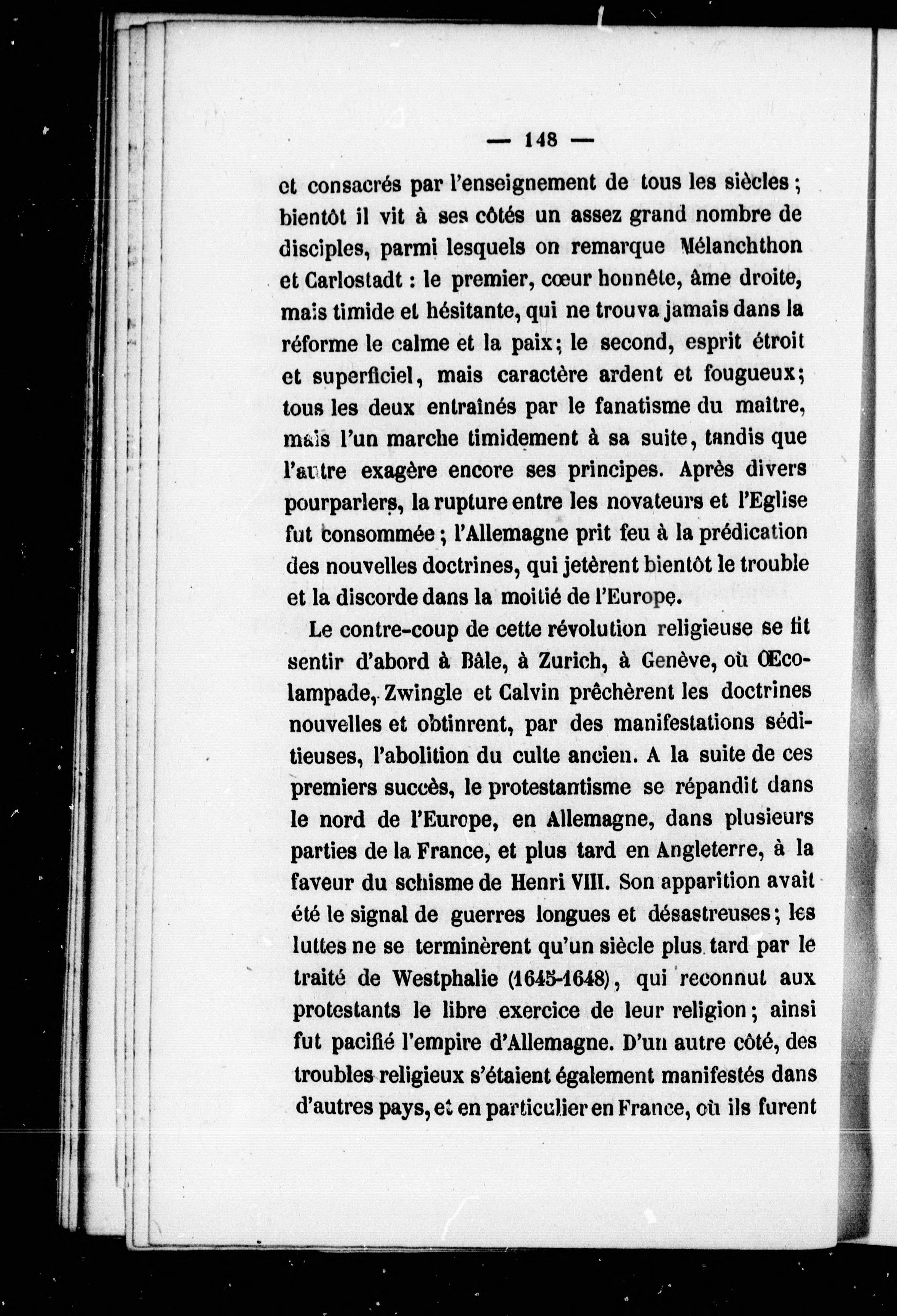 — 148 —

et consacrés par l'enseignement de tous les siècles ; bientôt il vit à ses côtés un assez grand nombre de disciples, parmi lesquels on remarque Mélanchthon et Carlostadt : le premier, cœur honnête, âme droite, mais timide et hésitante, qui ne trouva jamais dans la réforme le calme et la paix ; le second, esprit étroit et superficiel, mais caractère ardent et fougueux ; tous les deux entraînés par le fanatisme du maître, mais l'un marche timidement à sa suite, tandis que l'autre exagère encore ses principes. Après divers pourparlers, la rupture entre les novateurs et l'Eglise fut consommée ; l'Allemagne prit feu à la prédication des nouvelles doctrines, qui jetèrent bientôt le trouble et la discorde dans la moitié de l'Europe.

Le contre-coup de cette révolution religieuse se fit sentir d'abord à Bâle, à Zurich, à Genève, où Œcolampade, Zwingle et Calvin prêchèrent les doctrines nouvelles et obtinrent, par des manifestations séditieuses, l'abolition du culte ancien. A la suite de ces premiers succès, le protestantisme se répandit dans le nord de l'Europe, en Allemagne, dans plusieurs parties de la France, et plus tard en Angleterre, à la faveur du schisme de Henri VIII. Son apparition avait été le signal de guerres longues et désastreuses ; les luttes ne se terminèrent qu'un siècle plus tard par le traité de Westphalie (1645-1648), qui reconnut aux protestants le libre exercice de leur religion ; ainsi fut pacifié l'empire d'Allemagne. D'un autre côté, des troubles religieux s'étaient également manifestés dans d'autres pays, et en particulier en France, où ils furent